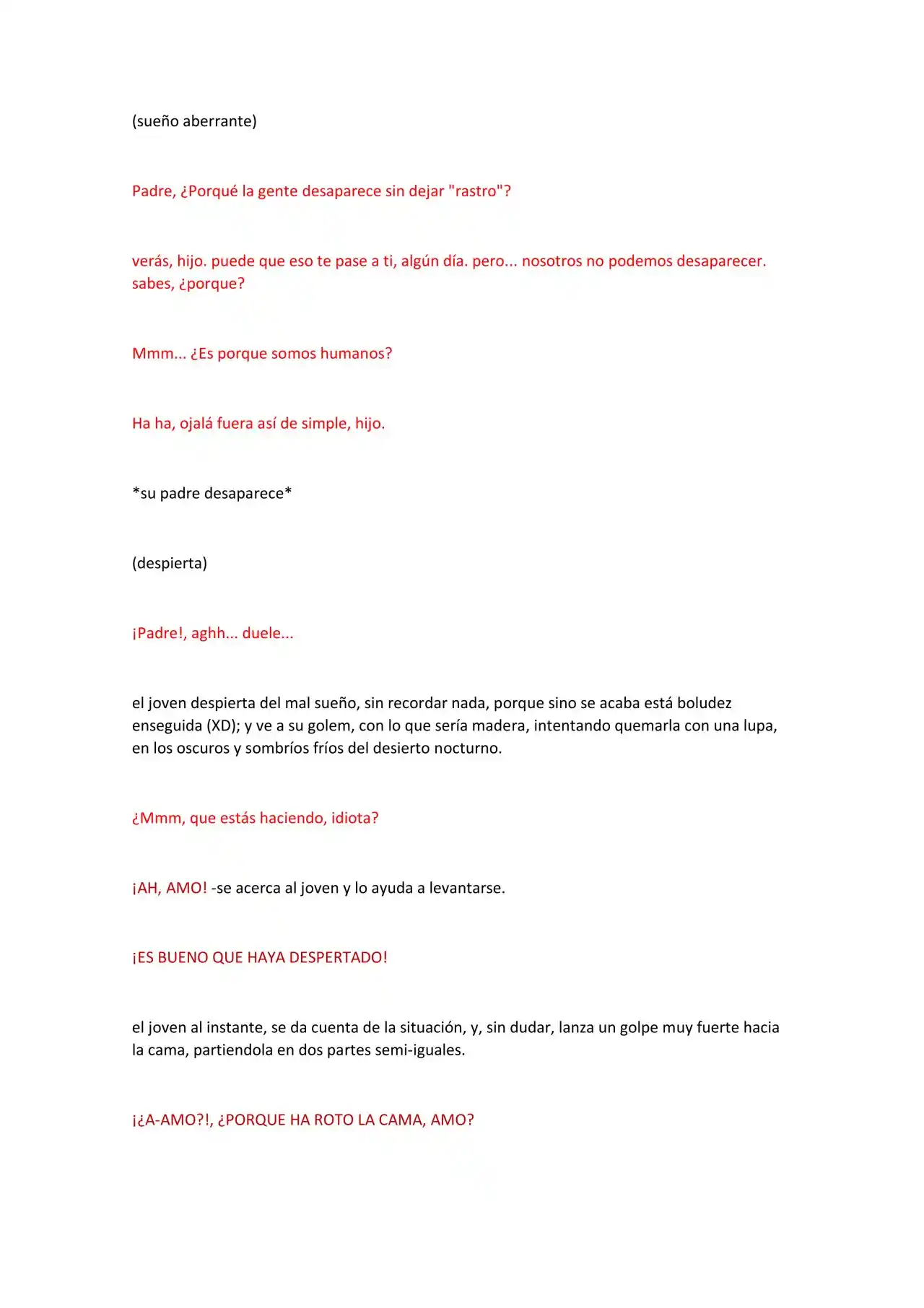 (sueño aberrante)

Padre, ¿Porqué la gente desaparece sin dejar "rastro"?

verás, hijo. puede que eso te pase a ti, algún día. pero... nosotros no podemos desaparecer. sabes, ¿porque?

Mmm... ¿Es porque somos humanos?

Ha ha, ojalá fuera así de simple, hijo.

*su padre desaparece*

(despierta)

¡Padre!, aghh... duele...

el joven despierta del mal sueño, sin recordar nada, porque sino se acaba está boludez enseguida (XD); y ve a su golem, con lo que sería madera, intentando quemarla con una lupa, en los oscuros y sombríos fríos del desierto nocturno.

¿Mmm, que estás haciendo, idiota?

¡AH, AMO! -se acerca al joven y lo ayuda a levantarse.

¡ES BUENO QUE HAYA DESPERTADO!

el joven al instante, se da cuenta de la situación, y, sin dudar, lanza un golpe muy fuerte hacia la cama, partiendola en dos partes semi-iguales.

¡¿A-AMO?!, ¿PORQUE HA ROTO LA CAMA, AMO?